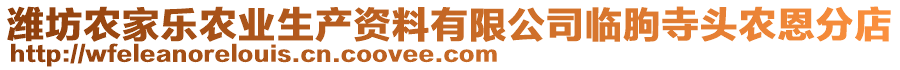 潍坊农家乐农业生产资料有限公司临朐寺头农恩分店
http://wfeleanorelouis.cn.coovee.com